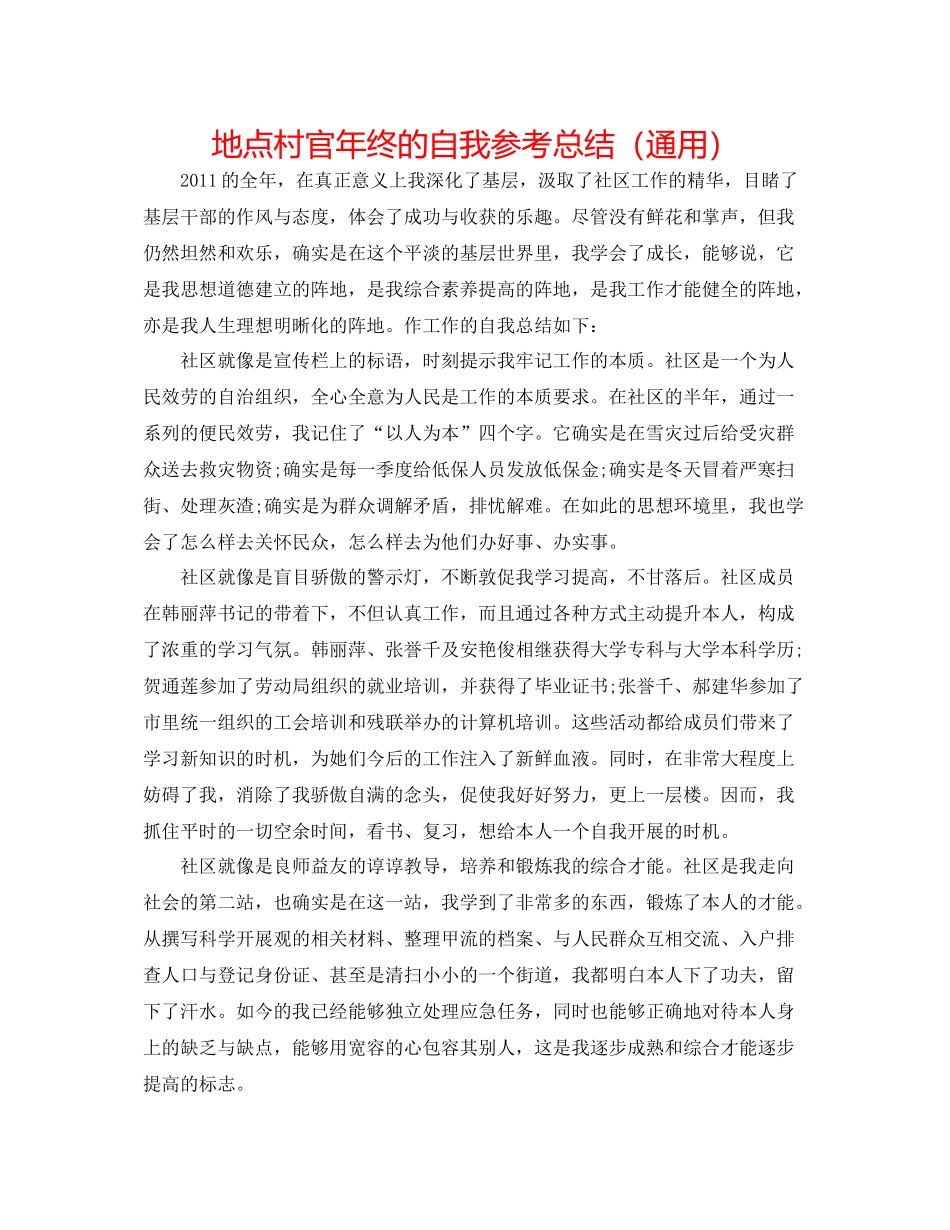 地点村官年终的自我参考总结（通用）

2011的全年，在真正意义上我深化了基层，汲取了社区工作的精华，目睹了基层干部的作风与态度，体会了成功与收获的乐趣。尽管没有鲜花和掌声，但我仍然坦然和欢乐，确实是在这个平淡的基层世界里，我学会了成长，能够说，它是我思想道德建立的阵地，是我综合素养提高的阵地，是我工作才能健全的阵地，亦是我人生理想明晰化的阵地。作工作的自我总结如下：

社区就像是宣传栏上的标语，时刻提示我牢记工作的本质。社区是一个为人民效劳的自治组织，全心全意为人民是工作的本质要求。在社区的半年，通过一系列的便民效劳，我记住了“以人为本”四个字。它确实是在雪灾过后给受灾群众送去救灾物资;确实是每一季度给低保人员发放低保金;确实是冬天冒着严寒扫街、处理灰渣;确实是为群众调解矛盾，排忧解难。在如此的思想环境里，我也学会了怎么样去关怀民众，怎么样去为他们办好事、办实事。

社区就像是盲目骄傲的警示灯，不断敦促我学习提高，不甘落后。社区成员在韩丽萍书记的带着下，不但认真工作，而且通过各种方式主动提升本人，构成了浓重的学习气氛。韩丽萍、张誉千及安艳俊相继获得大学专科与大学本科学历;贺通莲参加了劳动局组织的就业培训，并获得了毕业证书;张誉千、郝建华参加了市里统一组织的工会培训和残联举办的计算机培训。这些活动都给成员们带来了学习新知识的时机，为她们今后的工作注入了新鲜血液。同时，在非常大程度上妨碍了我，消除了我骄傲自满的念头，促使我好好努力，更上一层楼。因而，我抓住平时的一切空余时间，看书、复习，想给本人一个自我开展的时机。

社区就像是良师益友的谆谆教导，培养和锻炼我的综合才能。社区是我走向社会的第二站，也确实是在这一站，我学到了非常多的东西，锻炼了本人的才能。从撰写科学开展观的相关材料、整理甲流的档案、与人民群众互相交流、入户排查人口与登记身份证、甚至是清扫小小的一个街道，我都明白本人下了功夫，留下了汗水。如今的我已经能够独立处理应急任务，同时也能够正确地对待本人身上的缺乏与缺点，能够用宽容的心包容其别人，这是我逐步成熟和综合才能逐步提高的标志。